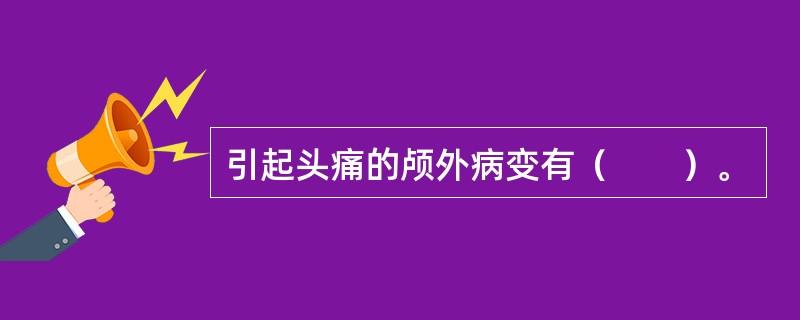 引起头痛的颅外病变有（　　）。